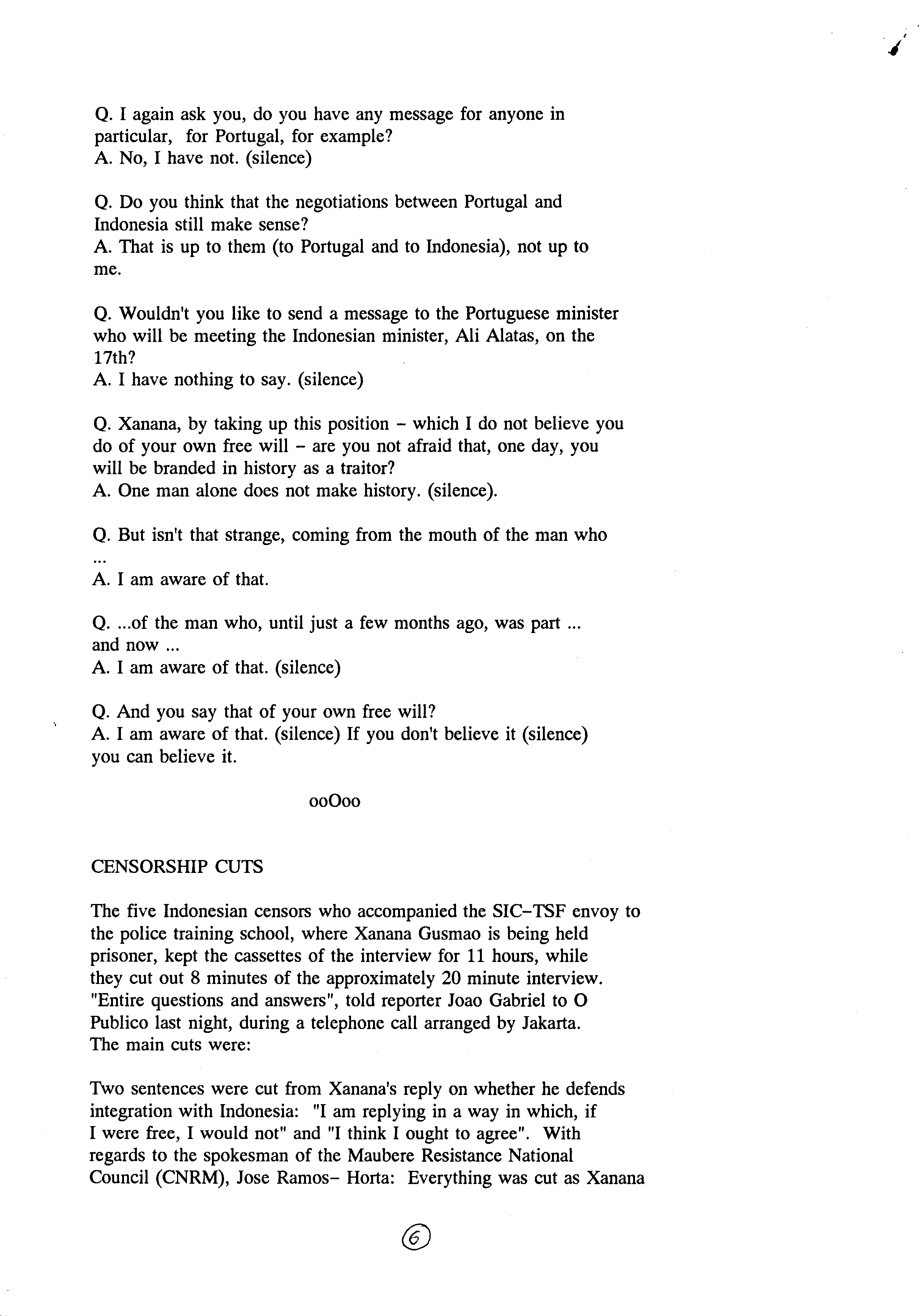 Q. I again ask you, do you have any message for anyone in particular, for Portugal, for example?
A. No, I have not. (silence)

Q. Do you think that the negotiations between Portugal and Indonesia still make sense?
A. That is up to them (to Portugal and to Indonesia), not up to me.

Q. Wouldn't you like to send a message to the Portuguese minister who will be meeting the Indonesian minister, Ali Alatas, on the 17th?
A. I have nothing to say. (silence)

Q. Xanana, by taking up this position - which I do not believe you do of your own free will - are you not afraid that, one day, you will be branded in history as a traitor?
A. One man alone does not make history. (silence).

Q. But isn't that strange, coming from the mouth of the man who ...
A. I am aware of that.

Q. ...of the man who, until just a few months ago, was part ... and now ...
A. I am aware of that. (silence)

Q. And you say that of your own free will?
A. I am aware of that. (silence) If you don't believe it (silence) you can believe it.

ooOoo

CENSORSHIP CUTS

The five Indonesian censors who accompanied the SIC-TSF envoy to the police training school, where Xanana Gusmao is being held prisoner, kept the cassettes of the interview for 11 hours, while they cut out 8 minutes of the approximately 20 minute interview. "Entire questions and answers", told reporter Joao Gabriel to O Publico last night, during a telephone call arranged by Jakarta. The main cuts were:

Two sentences were cut from Xanana's reply on whether he defends integration with Indonesia: "I am replying in a way in which, if I were free, I would not" and "I think I ought to agree". With regards to the spokesman of the Maubere Resistance National Council (CNRM), Jose Ramos- Horta: Everything was cut as Xanana

6